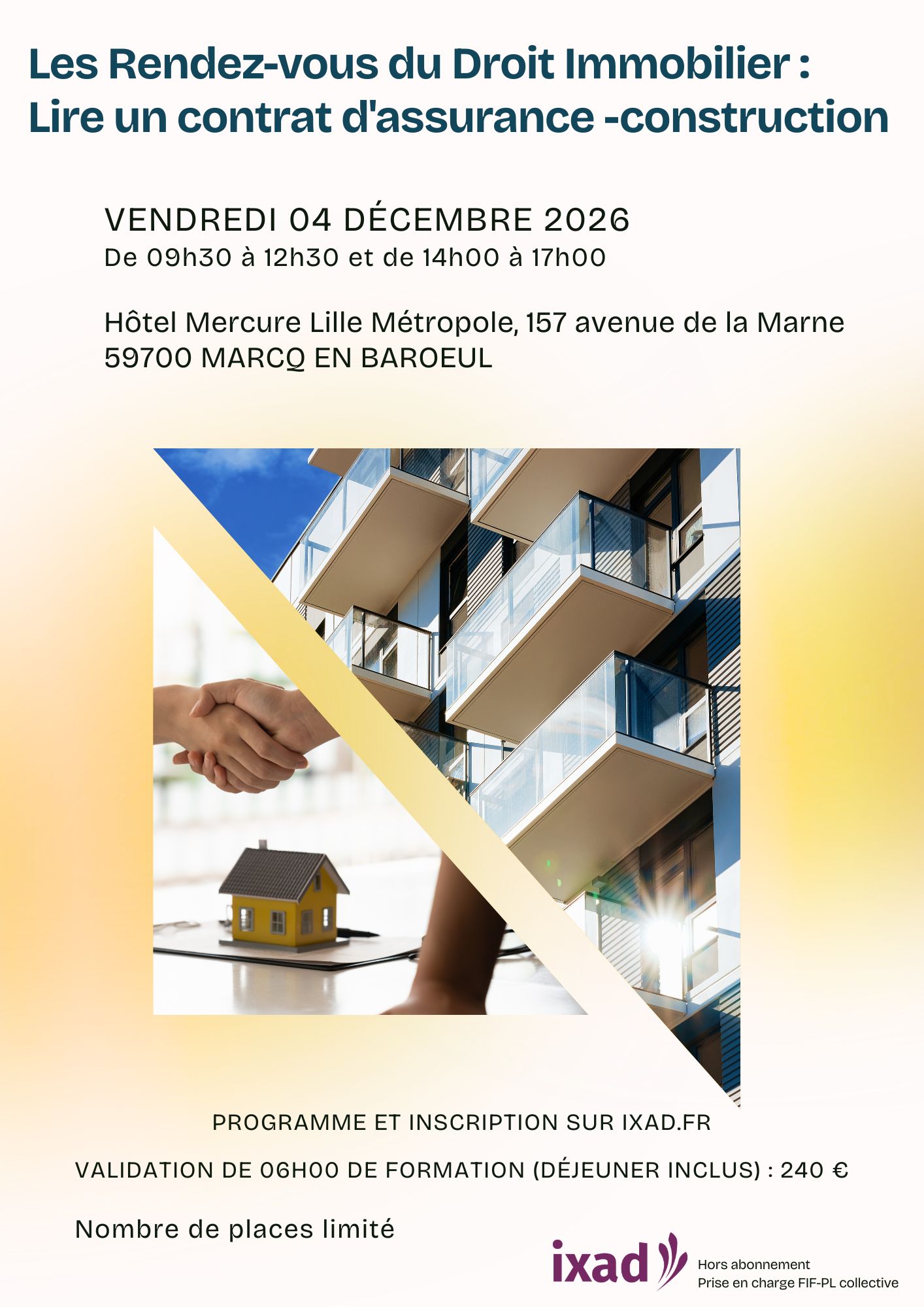 Les Rendez-vous du Droit Immobilier : Lire un contrat d'assurance -construction

VENDREDI 04 DÉCEMBRE 2026
De 09h30 à 12h30 et de 14h00 à 17h00

Hôtel Mercure Lille Métropole, 157 avenue de la Marne
59700 MARCQ EN BAROEUL

PROGRAMME ET INSCRIPTION SUR IXAD.FR

VALIDATION DE 06H00 DE FORMATION (DÉJEUNER INCLUS) : 240 €

Nombre de places limité

ixad

Hors abonnement
Prise en charge FIF-PL collective